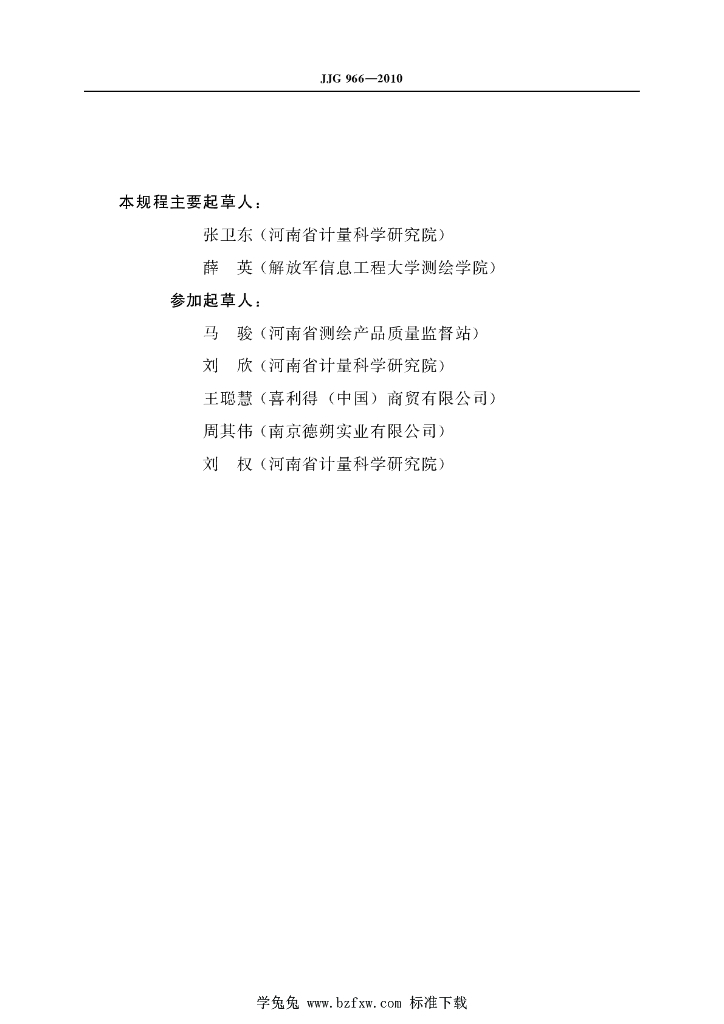 JJG 966—2010

本规程主要起草人：

张卫东（河南省计量科学研究院）

薛　英（解放军信息工程大学测绘学院）

参加起草人：

马　骏（河南省测绘产品质量监督站）

刘　欣（河南省计量科学研究院）

王聪慧（喜利得（中国）商贸有限公司）

周其伟（南京德朔实业有限公司）

刘　权（河南省计量科学研究院）

学兔兔 www.bzfxw.com 标准下载